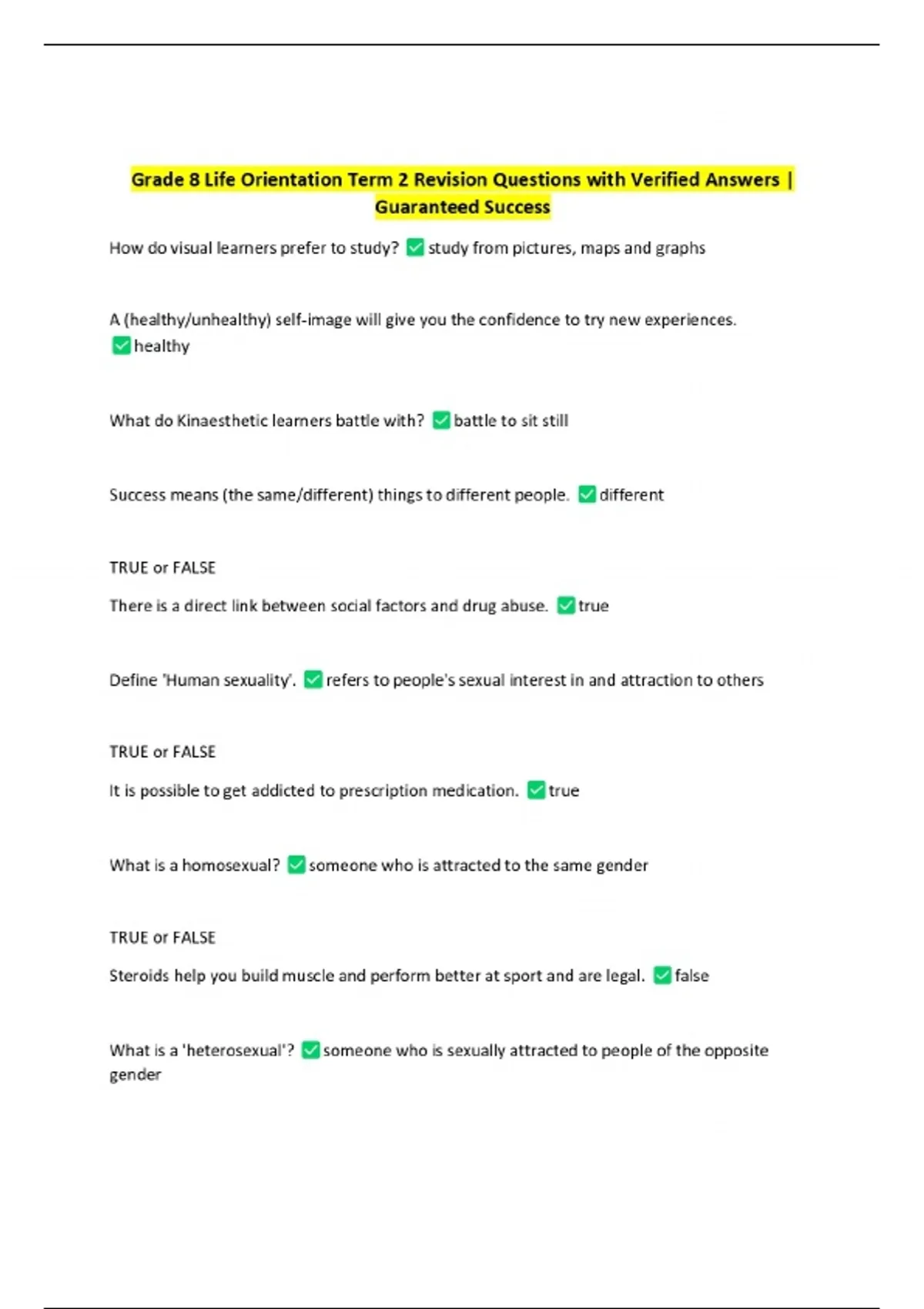 Grade 8 Life Orientation Term 2 Revision Questions with Verified Answers | Guaranteed Success

How do visual learners prefer to study? ✅ study from pictures, maps and graphs

A (healthy/unhealthy) self-image will give you the confidence to try new experiences. ✅ healthy

What do Kinaesthetic learners battle with? ✅ battle to sit still

Success means (the same/different) things to different people. ✅ different

TRUE or FALSE

There is a direct link between social factors and drug abuse. ✅ true

Define 'Human sexuality'. ✅ refers to people's sexual interest in and attraction to others

TRUE or FALSE

It is possible to get addicted to prescription medication. ✅ true

What is a homosexual? ✅ someone who is attracted to the same gender

TRUE or FALSE

Steroids help you build muscle and perform better at sport and are legal. ✅ false

What is a 'heterosexual'? ✅ someone who is sexually attracted to people of the opposite gender